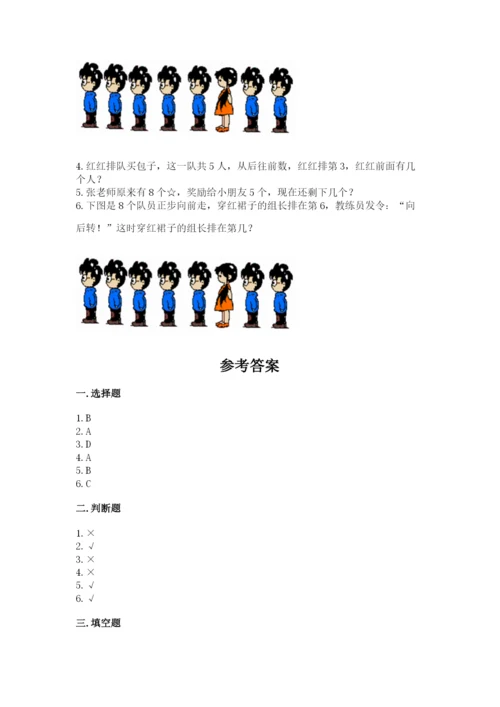 4. 红红排队买包子，这一队共 5 人，从后往前数，红红排第 3，红红前面有几个人？
5. 张老师原来有 8 个☆，奖励给小朋友 5 个，现在还剩下几个？
6. 下图是 8 个队员正步向前走，穿红裙子的组长排在第 6，教练员发令：“向后转！”这时穿红裙子的组长排在第几？

参考答案

一. 选择题

1. B
2. A
3. D
4. A
5. B
6. C

二. 判断题

1. ×
2. √
3. ×
4. ×
5. √
6. √

三. 填空题